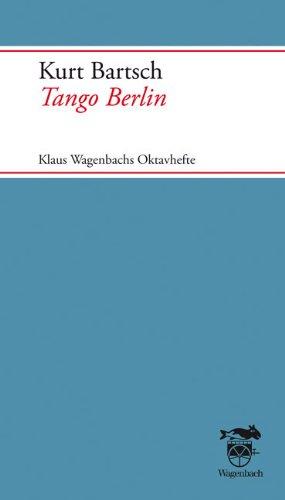 Kurt Bartsch
Tango Berlin

Klaus Wagenbachs Oktavhefte

Wagenbach